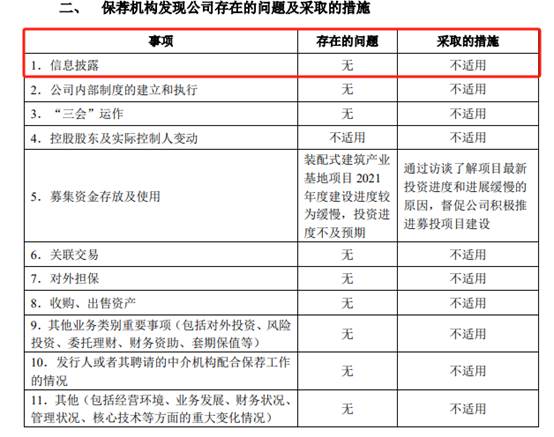 二、　保荐机构发现公司存在的问题及采取的措施

| 事项 | 存在的问题 | 采取的措施 |
|---|---|---|
| 1. 信息披露 | 无 | 不适用 |
| 2. 公司内部制度的建立和执行 | 无 | 不适用 |
| 3. “三会”运作 | 无 | 不适用 |
| 4. 控股股东及实际控制人变动 | 不适用 | 不适用 |
| 5. 募集资金存放及使用 | 装配式建筑产业基地项目 2021 年度建设进度较为缓慢，投资进度不及预期 | 通过访谈了解项目最新投资进度和进展缓慢的原因，督促公司积极推进募投项目建设 |
| 6. 关联交易 | 无 | 不适用 |
| 7. 对外担保 | 无 | 不适用 |
| 8. 收购、出售资产 | 无 | 不适用 |
| 9. 其他业务类别重要事项（包括对外投资、风险投资、委托理财、财务资助、套期保值等） | 无 | 不适用 |
| 10. 发行人或者其聘请的中介机构配合保荐工作的情况 | 无 | 不适用 |
| 11. 其他（包括经营环境、业务发展、财务状况、管理状况、核心技术等方面的重大变化情况） | 无 | 不适用 |